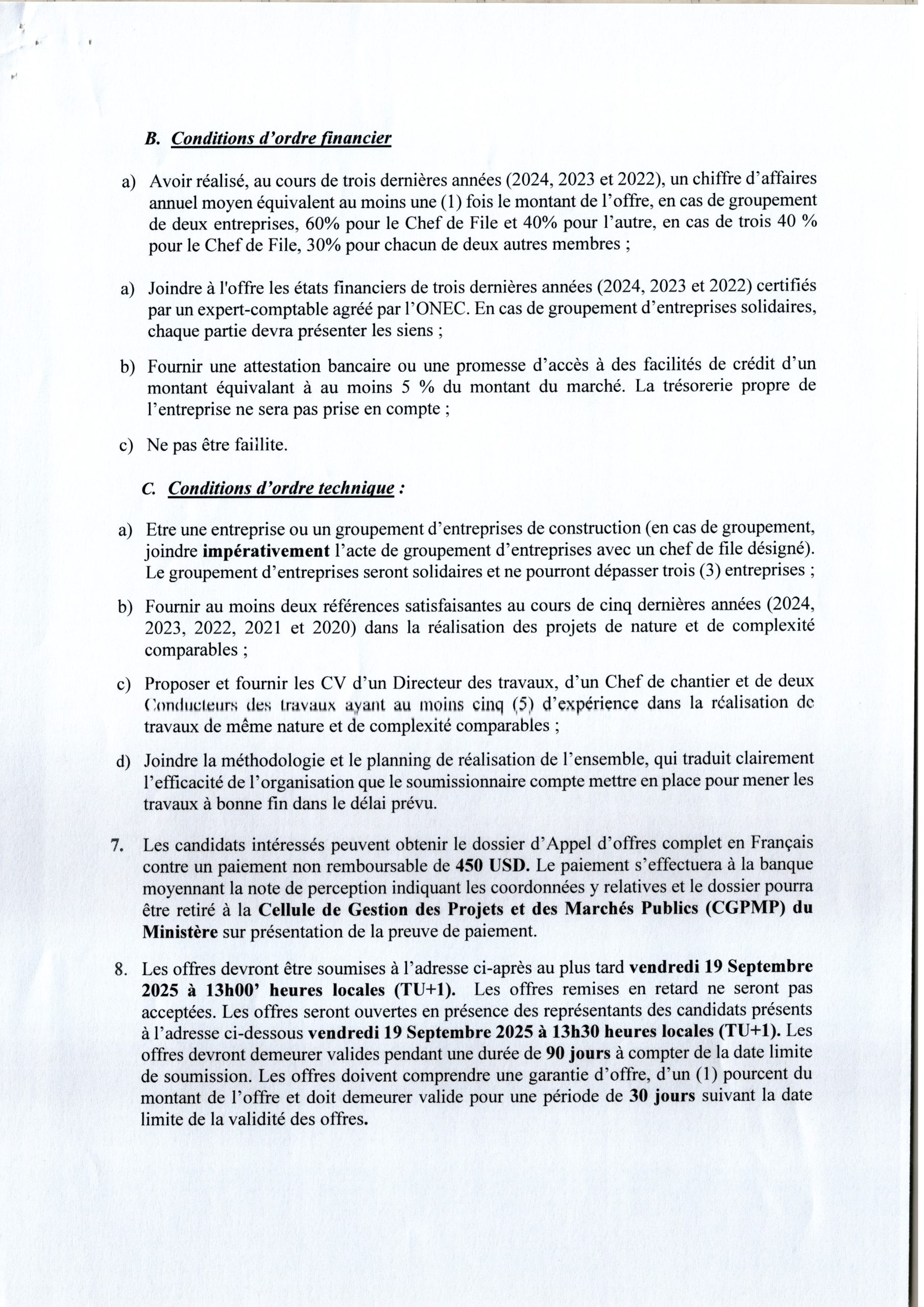 B. Conditions d'ordre financier

a) Avoir réalisé, au cours de trois dernières années (2024, 2023 et 2022), un chiffre d'affaires annuel moyen équivalent au moins une (1) fois le montant de l'offre, en cas de groupement de deux entreprises, 60% pour le Chef de File et 40% pour l'autre, en cas de trois 40 % pour le Chef de File, 30% pour chacun de deux autres membres ;

a) Joindre à l'offre les états financiers de trois dernières années (2024, 2023 et 2022) certifiés par un expert-comptable agréé par l'ONEC. En cas de groupement d'entreprises solidaires, chaque partie devra présenter les siens ;

b) Fournir une attestation bancaire ou une promesse d'accès à des facilités de crédit d'un montant équivalant à au moins 5 % du montant du marché. La trésorerie propre de l'entreprise ne sera pas prise en compte ;

c) Ne pas être faillite.

C. Conditions d'ordre technique :

a) Etre une entreprise ou un groupement d'entreprises de construction (en cas de groupement, joindre impérativement l'acte de groupement d'entreprises avec un chef de file désigné). Le groupement d'entreprises seront solidaires et ne pourront dépasser trois (3) entreprises ;

b) Fournir au moins deux références satisfaisantes au cours de cinq dernières années (2024, 2023, 2022, 2021 et 2020) dans la réalisation des projets de nature et de complexité comparables ;

c) Proposer et fournir les CV d'un Directeur des travaux, d'un Chef de chantier et de deux Conducteurs des travaux ayant au moins cinq (5) d'expérience dans la réalisation de travaux de même nature et de complexité comparables ;

d) Joindre la méthodologie et le planning de réalisation de l'ensemble, qui traduit clairement l'efficacité de l'organisation que le soumissionnaire compte mettre en place pour mener les travaux à bonne fin dans le délai prévu.

7. Les candidats intéressés peuvent obtenir le dossier d'Appel d'offres complet en Français contre un paiement non remboursable de 450 USD. Le paiement s'effectuera à la banque moyennant la note de perception indiquant les coordonnées y relatives et le dossier pourra être retiré à la Cellule de Gestion des Projets et des Marchés Publics (CGPMP) du Ministère sur présentation de la preuve de paiement.

8. Les offres devront être soumises à l'adresse ci-après au plus tard vendredi 19 Septembre 2025 à 13h00' heures locales (TU+1). Les offres remises en retard ne seront pas acceptées. Les offres seront ouvertes en présence des représentants des candidats présents à l'adresse ci-dessous vendredi 19 Septembre 2025 à 13h30 heures locales (TU+1). Les offres devront demeurer valides pendant une durée de 90 jours à compter de la date limite de soumission. Les offres doivent comprendre une garantie d'offre, d'un (1) pourcent du montant de l'offre et doit demeurer valide pour une période de 30 jours suivant la date limite de la validité des offres.